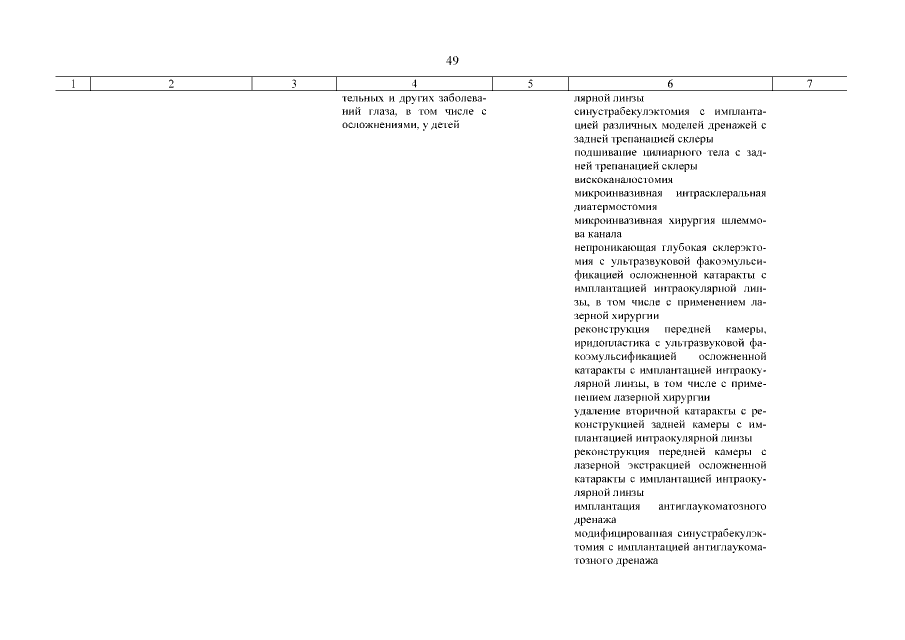 49

| 1 | 2 | 3 | 4 | 5 | 6 | 7 |
|---|---|---|---|---|---|---|
| | | | тельных и других заболеваний глаза, в том числе с осложнениями, у детей | | лярной линзы<br>синустрабекулэктомия с имплантацией различных моделей дренажей с задней трепанацией склеры<br>подшивание цилиарного тела с задней трепанацией склеры<br>вискоканалостомия<br>микроинвазивная интрасклеральная диатермостомия<br>микроинвазивная хирургия шлеммова канала<br>непроникающая глубокая склерэктомия с ультразвуковой факоэмульсификацией осложненной катаракты с имплантацией интраокулярной линзы, в том числе с применением лазерной хирургии<br>реконструкция передней камеры, иридопластика с ультразвуковой факоэмульсификацией осложненной катаракты с имплантацией интраокулярной линзы, в том числе с применением лазерной хирургии<br>удаление вторичной катаракты с реконструкцией задней камеры с имплантацией интраокулярной линзы<br>реконструкция передней камеры с лазерной экстракцией осложненной катаракты с имплантацией интраокулярной линзы<br>имплантация антиглаукоматозного дренажа<br>модифицированная синустрабекулэктомия с имплантацией антиглаукоматозного дренажа | |